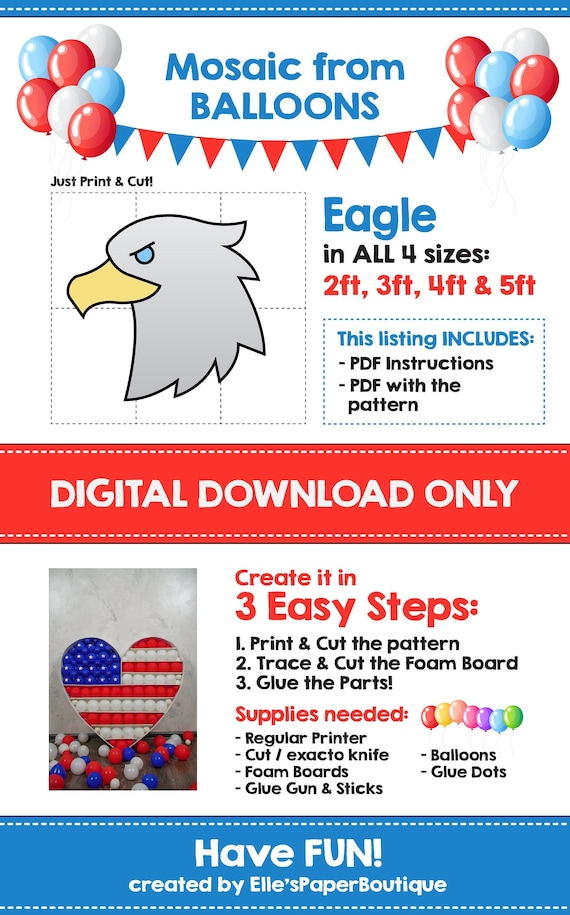 Mosaic from BALLOONS

Just Print & Cut!

Eagle
in ALL 4 sizes:
2ft, 3ft, 4ft & 5ft

This listing INCLUDES:
- PDF Instructions
- PDF with the pattern

DIGITAL DOWNLOAD ONLY

Create it in
3 Easy Steps:
1. Print & Cut the pattern
2. Trace & Cut the Foam Board
3. Glue the Parts!

Supplies needed:
- Regular Printer
- Cut / exacto knife
- Foam Boards
- Glue Gun & Sticks
- Balloons
- Glue Dots

Have FUN!
created by Elle'sPaperBoutique